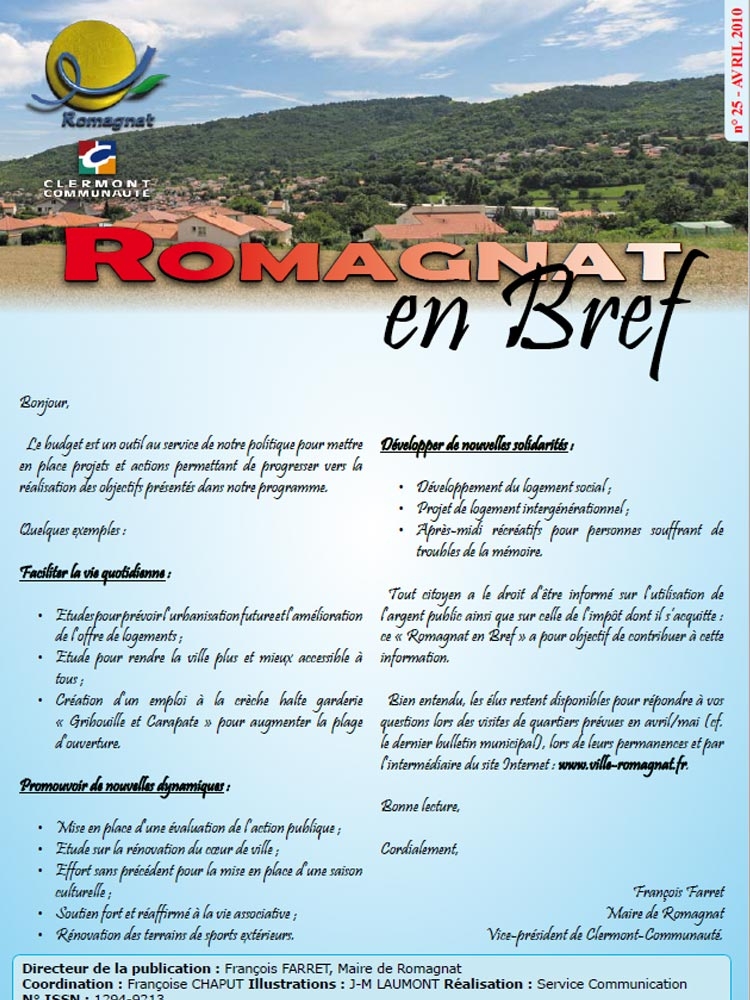 Romagnat

CLERMONT COMMUNAUTÉ

n° 25 - AVRIL 2010

ROMAGNAT
en Bref

Bonjour,

Le budget est un outil au service de notre politique pour mettre en place projets et actions permettant de progresser vers la réalisation des objectifs présentés dans notre programme.

Quelques exemples :

Faciliter la vie quotidienne :

• Etudes pour prévoir l'urbanisation future et l'amélioration de l'offre de logements ;
• Etude pour rendre la ville plus et mieux accessible à tous ;
• Création d'un emploi à la crèche halte garderie « Gribouille et Carapate » pour augmenter la plage d'ouverture.

Promouvoir de nouvelles dynamiques :

• Mise en place d'une évaluation de l'action publique ;
• Etude sur la rénovation du cœur de ville ;
• Effort sans précédent pour la mise en place d'une saison culturelle ;
• Soutien fort et réaffirmé à la vie associative ;
• Rénovation des terrains de sports extérieurs.

Développer de nouvelles solidarités :

• Développement du logement social ;
• Projet de logement intergénérationnel ;
• Après-midi récréatifs pour personnes souffrant de troubles de la mémoire.

Tout citoyen a le droit d'être informé sur l'utilisation de l'argent public ainsi que sur celle de l'impôt dont il s'acquitte : ce « Romagnat en Bref » a pour objectif de contribuer à cette information.

Bien entendu, les élus restent disponibles pour répondre à vos questions lors des visites de quartiers prévues en avril/mai (cf. le dernier bulletin municipal), lors de leurs permanences et par l'intermédiaire du site Internet : www.ville-romagnat.fr.

Bonne lecture,

Cordialement,

François Farret
Maire de Romagnat
Vice-président de Clermont-Communauté.

Directeur de la publication : François FARRET, Maire de Romagnat
Coordination : Françoise CHAPUT Illustrations : J-M LAUMONT Réalisation : Service Communication
N° ISSN : 1294-9213